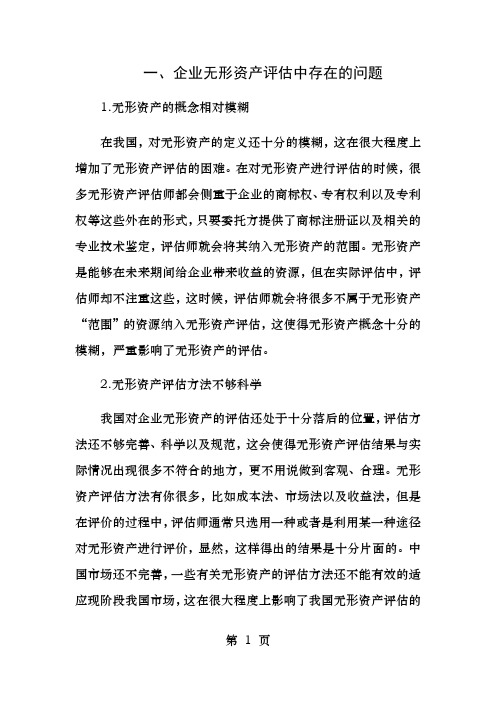 一、企业无形资产评估中存在的问题

1.无形资产的概念相对模糊

在我国，对无形资产的定义还十分的模糊，这在很大程度上增加了无形资产评估的困难。在对无形资产进行评估的时候，很多无形资产评估师都会侧重于企业的商标权、专有权利以及专利权等这些外在的形式，只要委托方提供了商标注册证以及相关的专业技术鉴定，评估师就会将其纳入无形资产的范围。无形资产是能够在未来期间给企业带来收益的资源，但在实际评估中，评估师却不注重这些，这时候，评估师就会将很多不属于无形资产“范围”的资源纳入无形资产评估，这使得无形资产概念十分的模糊，严重影响了无形资产的评估。

2.无形资产评估方法不够科学

我国对企业无形资产的评估还处于十分落后的位置，评估方法还不够完善、科学以及规范，这会使得无形资产评估结果与实际情况出现很多不符合的地方，更不用说做到客观、合理。无形资产评估方法有你很多，比如成本法、市场法以及收益法，但是在评价的过程中，评估师通常只选用一种或者是利用某一种途径对无形资产进行评价，显然，这样得出的结果是十分片面的。中国市场还不完善，一些有关无形资产的评估方法还不能有效的适应现阶段我国市场，这在很大程度上影响了我国无形资产评估的

第 1 页